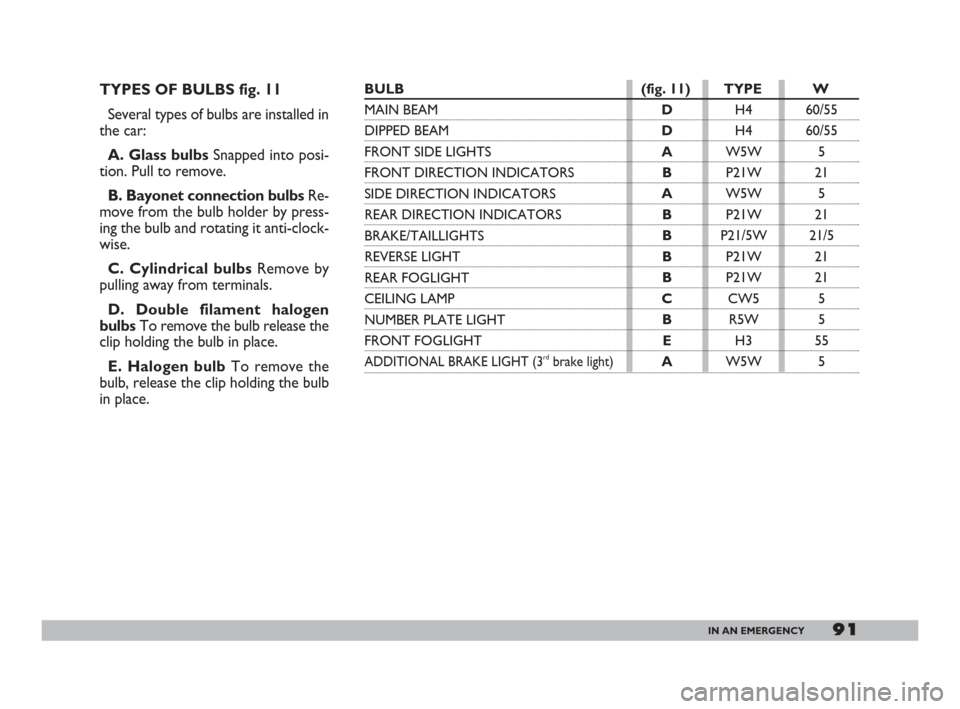 TYPES OF BULBS fig. 11

Several types of bulbs are installed in the car:

A. Glass bulbs Snapped into position. Pull to remove.

B. Bayonet connection bulbs Remove from the bulb holder by pressing the bulb and rotating it anti-clockwise.

C. Cylindrical bulbs Remove by pulling away from terminals.

D. Double filament halogen bulbs To remove the bulb release the clip holding the bulb in place.

E. Halogen bulb To remove the bulb, release the clip holding the bulb in place.

| BULB | (fig. 11) | TYPE | W |
|---|---|---|---|
| MAIN BEAM | D | H4 | 60/55 |
| DIPPED BEAM | D | H4 | 60/55 |
| FRONT SIDE LIGHTS | A | W5W | 5 |
| FRONT DIRECTION INDICATORS | B | P21W | 21 |
| SIDE DIRECTION INDICATORS | A | W5W | 5 |
| REAR DIRECTION INDICATORS | B | P21W | 21 |
| BRAKE/TAILLIGHTS | B | P21/5W | 21/5 |
| REVERSE LIGHT | B | P21W | 21 |
| REAR FOGLIGHT | B | P21W | 21 |
| CEILING LAMP | C | CW5 | 5 |
| NUMBER PLATE LIGHT | B | R5W | 5 |
| FRONT FOGLIGHT | E | H3 | 55 |
| ADDITIONAL BRAKE LIGHT ($3^{rd}$ brake light) | A | W5W | 5 |

IN AN EMERGENCY 91

carmanualsonline.info